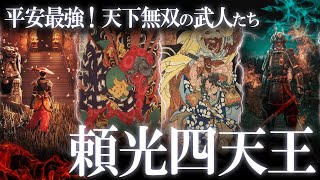 平安最強！天下無双の武人たち

頼光四天王